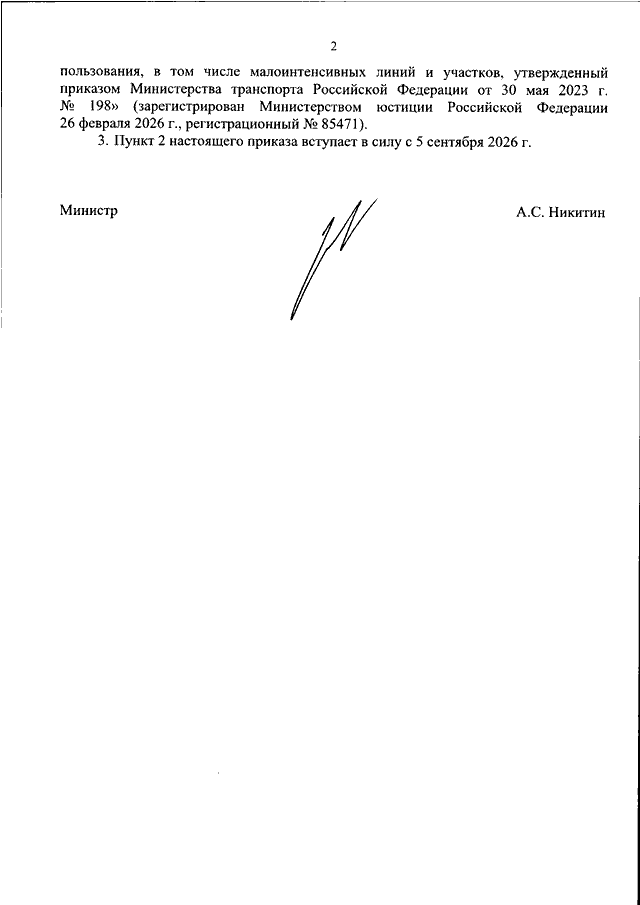 2

пользования, в том числе малоинтенсивных линий и участков, утвержденный приказом Министерства транспорта Российской Федерации от 30 мая 2023 г. № 198» (зарегистрирован Министерством юстиции Российской Федерации 26 февраля 2026 г., регистрационный № 85471).

3. Пункт 2 настоящего приказа вступает в силу с 5 сентября 2026 г.

Министр

А.С. Никитин